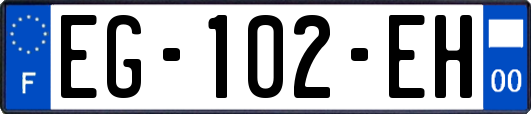 F

EG-102-EH

00